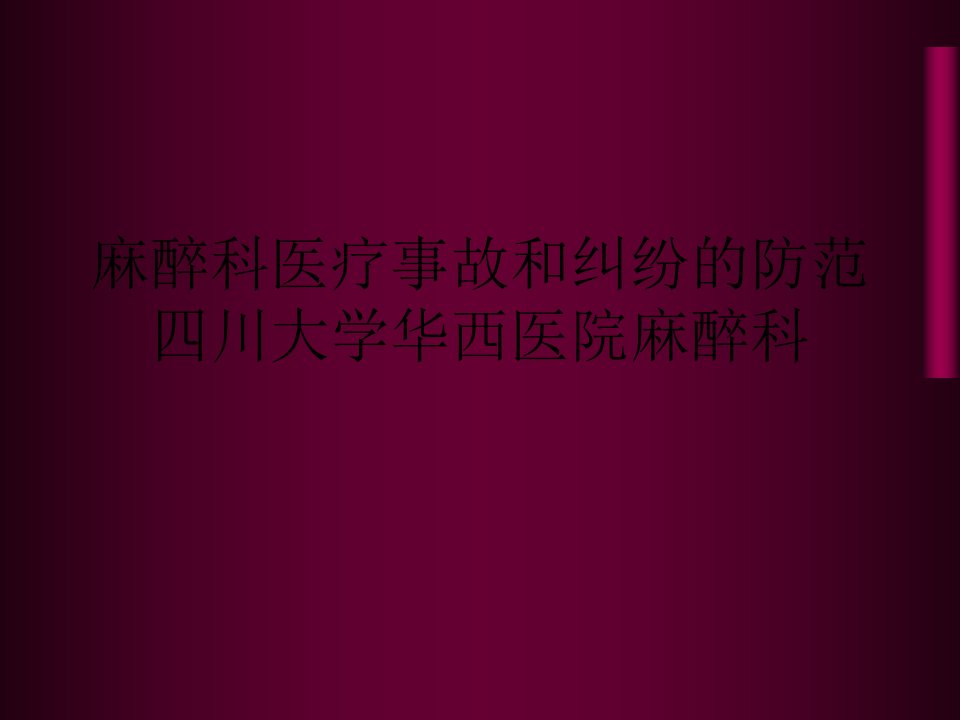 麻醉科医疗事故和纠纷的防范
四川大学华西医院麻醉科